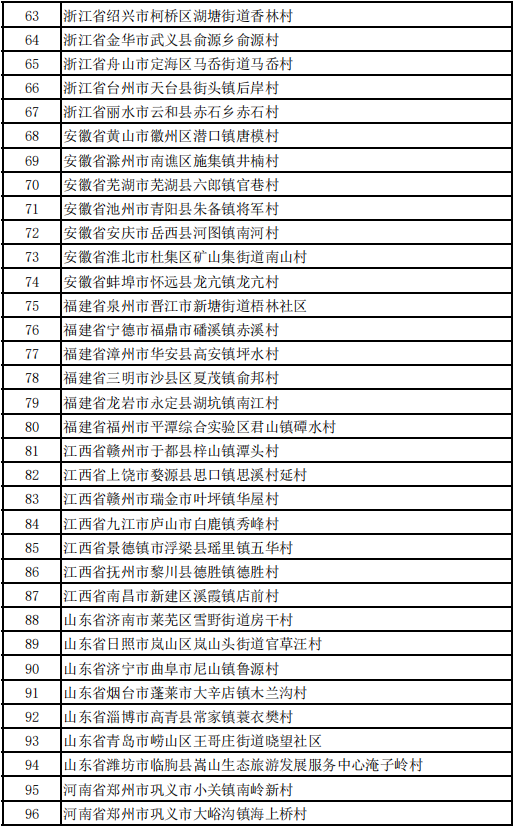 | 63 | 浙江省绍兴市柯桥区湖塘街道香林村 |
|---|---|
| 64 | 浙江省金华市武义县俞源乡俞源村 |
| 65 | 浙江省舟山市定海区马岙街道马岙村 |
| 66 | 浙江省台州市天台县街头镇后岸村 |
| 67 | 浙江省丽水市云和县赤石乡赤石村 |
| 68 | 安徽省黄山市徽州区潜口镇唐模村 |
| 69 | 安徽省滁州市南谯区施集镇井楠村 |
| 70 | 安徽省芜湖市芜湖县六郎镇官巷村 |
| 71 | 安徽省池州市青阳县朱备镇将军村 |
| 72 | 安徽省安庆市岳西县河图镇南河村 |
| 73 | 安徽省淮北市杜集区矿山集街道南山村 |
| 74 | 安徽省蚌埠市怀远县龙亢镇龙亢村 |
| 75 | 福建省泉州市晋江市新塘街道梧林社区 |
| 76 | 福建省宁德市福鼎市磻溪镇赤溪村 |
| 77 | 福建省漳州市华安县高安镇坪水村 |
| 78 | 福建省三明市沙县区夏茂镇俞邦村 |
| 79 | 福建省龙岩市永定县湖坑镇南江村 |
| 80 | 福建省福州市平潭综合实验区君山镇磹水村 |
| 81 | 江西省赣州市于都县梓山镇潭头村 |
| 82 | 江西省上饶市婺源县思口镇思溪村延村 |
| 83 | 江西省赣州市瑞金市叶坪镇华屋村 |
| 84 | 江西省九江市庐山市白鹿镇秀峰村 |
| 85 | 江西省景德镇市浮梁县瑶里镇五华村 |
| 86 | 江西省抚州市黎川县德胜镇德胜村 |
| 87 | 江西省南昌市新建区溪霞镇店前村 |
| 88 | 山东省济南市莱芜区雪野街道房干村 |
| 89 | 山东省日照市岚山区岚山头街道官草汪村 |
| 90 | 山东省济宁市曲阜市尼山镇鲁源村 |
| 91 | 山东省烟台市蓬莱市大辛店镇木兰沟村 |
| 92 | 山东省淄博市高青县常家镇蓑衣樊村 |
| 93 | 山东省青岛市崂山区王哥庄街道晓望社区 |
| 94 | 山东省潍坊市临朐县嵩山生态旅游发展服务中心淹子岭村 |
| 95 | 河南省郑州市巩义市小关镇南岭新村 |
| 96 | 河南省郑州市巩义市大峪沟镇海上桥村 |